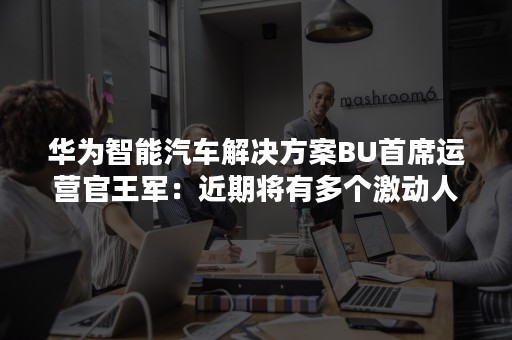 mashroom6

华为智能汽车解决方案BU首席运营官王军：近期将有多个激动人